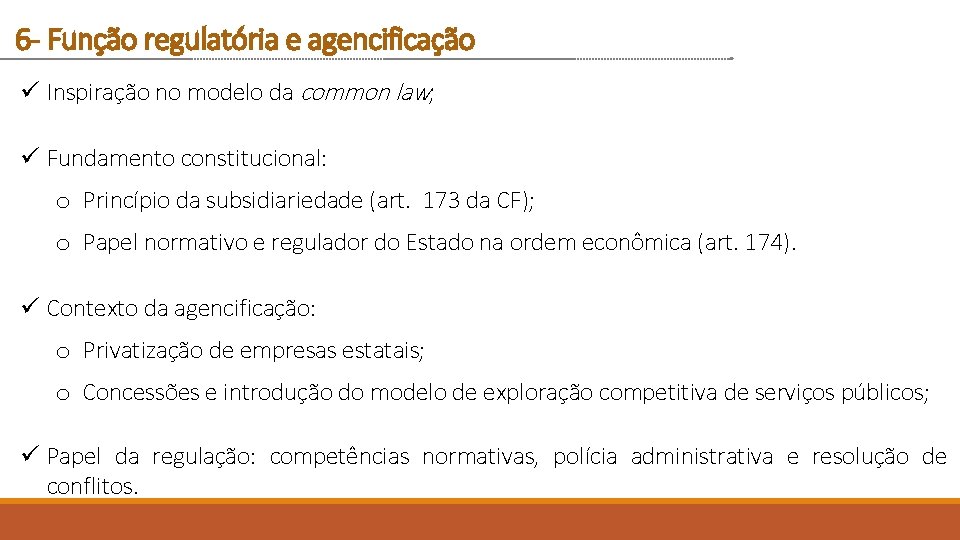 6- Função regulatória e agencificação

✓ Inspiração no modelo da common law;

✓ Fundamento constitucional:

o Princípio da subsidiariedade (art. 173 da CF);

o Papel normativo e regulador do Estado na ordem econômica (art. 174).

✓ Contexto da agencificação:

o Privatização de empresas estatais;

o Concessões e introdução do modelo de exploração competitiva de serviços públicos;

✓ Papel da regulação: competências normativas, polícia administrativa e resolução de conflitos.